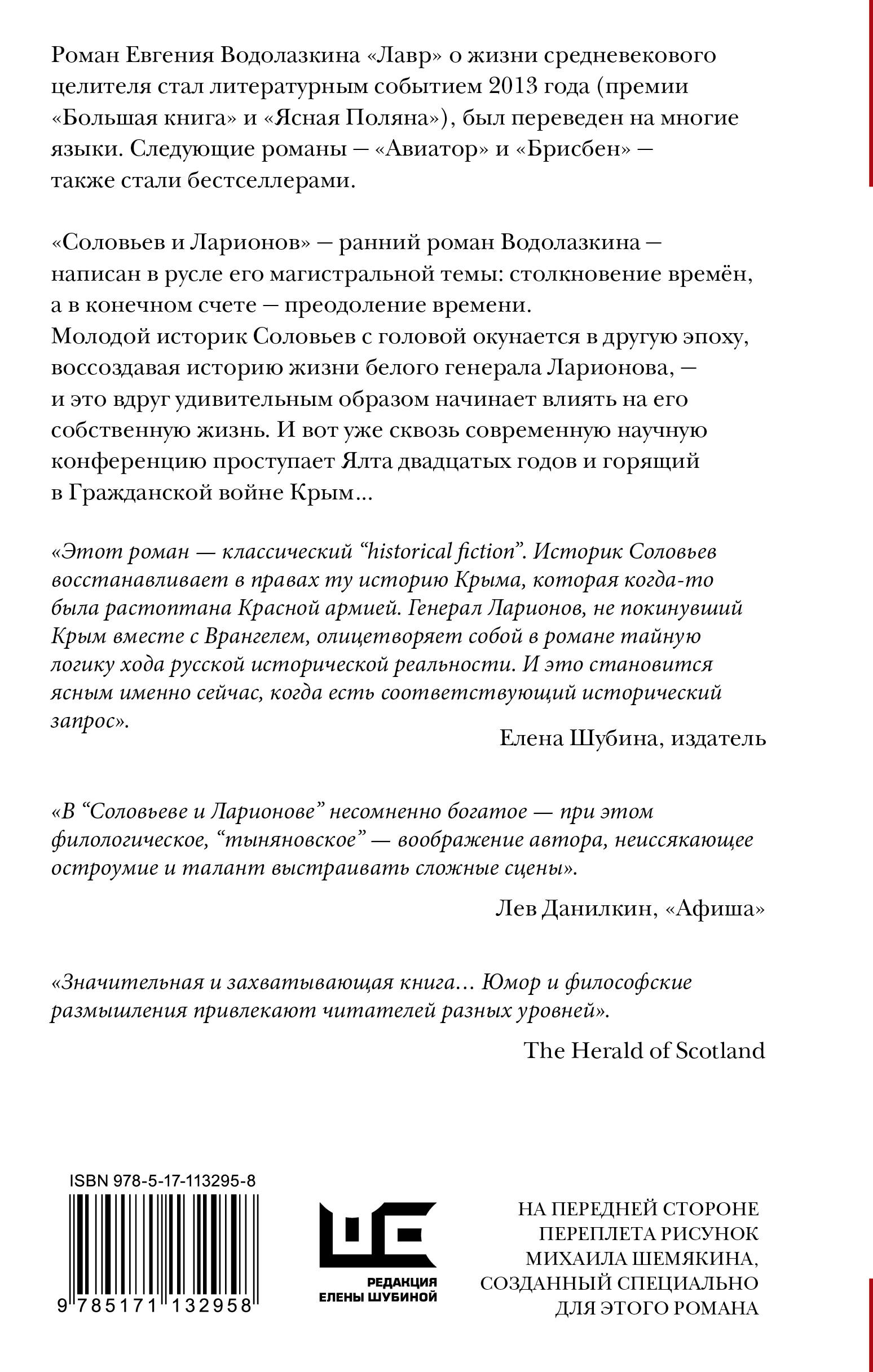 Роман Евгения Водолазкина «Лавр» о жизни средневекового целителя стал литературным событием 2013 года (премии «Большая книга» и «Ясная Поляна»), был переведен на многие языки. Следующие романы — «Авиатор» и «Брисбен» — также стали бестселлерами.

«Соловьев и Ларионов» — ранний роман Водолазкина — написан в русле его магистральной темы: столкновение времён, а в конечном счете — преодоление времени. Молодой историк Соловьев с головой окунается в другую эпоху, воссоздавая историю жизни белого генерала Ларионова, — и это вдруг удивительным образом начинает влиять на его собственную жизнь. И вот уже сквозь современную научную конференцию проступает Ялта двадцатых годов и горящий в Гражданской войне Крым...

«Этот роман — классический “historical fiction”. Историк Соловьев восстанавливает в правах ту историю Крыма, которая когда-то была растоптана Красной армией. Генерал Ларионов, не покинувший Крым вместе с Врангелем, олицетворяет собой в романе тайную логику хода русской исторической реальности. И это становится ясным именно сейчас, когда есть соответствующий исторический запрос».

Елена Шубина, издатель

«В “Соловьеве и Ларионове” несомненно богатое — при этом филологическое, “тыняновское” — воображение автора, неиссякающее остроумие и талант выстраивать сложные сцены».

Лев Данилкин, «Афиша»

«Значительная и захватывающая книга... Юмор и философские размышления привлекают читателей разных уровней».

The Herald of Scotland

ISBN 978-5-17-113295-8

9 785171 132958

РЕДАКЦИЯ ЕЛЕНЫ ШУБИНОЙ

НА ПЕРЕДНЕЙ СТОРОНЕ ПЕРЕПЛЕТА РИСУНОК МИХАИЛА ШЕМЯКИНА, СОЗДАННЫЙ СПЕЦИАЛЬНО ДЛЯ ЭТОГО РОМАНА